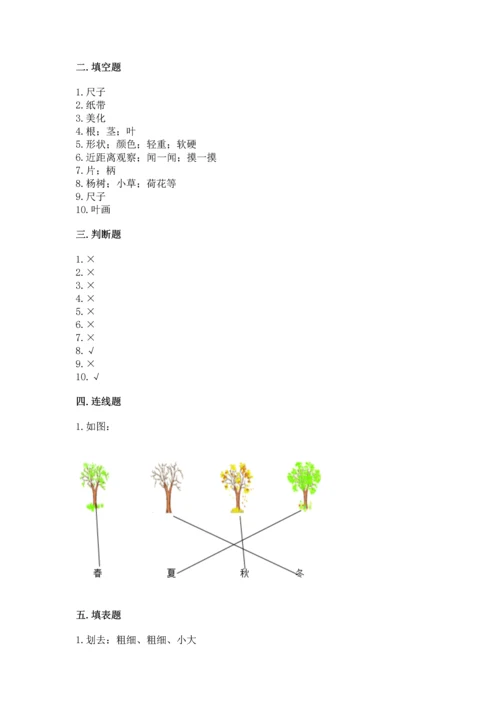 二. 填空题

1. 尺子
2. 纸带
3. 美化
4. 根；茎；叶
5. 形状；颜色；轻重；软硬
6. 近距离观察；闻一闻；摸一摸
7. 片；柄
8. 杨树；小草；荷花等
9. 尺子
10. 叶画

三. 判断题

1. ×
2. ×
3. ×
4. ×
5. ×
6. ×
7. ×
8. √
9. ×
10. √

四. 连线题

1. 如图：

春 夏 秋 冬

五. 填表题

1. 划去：粗细、粗细、小大